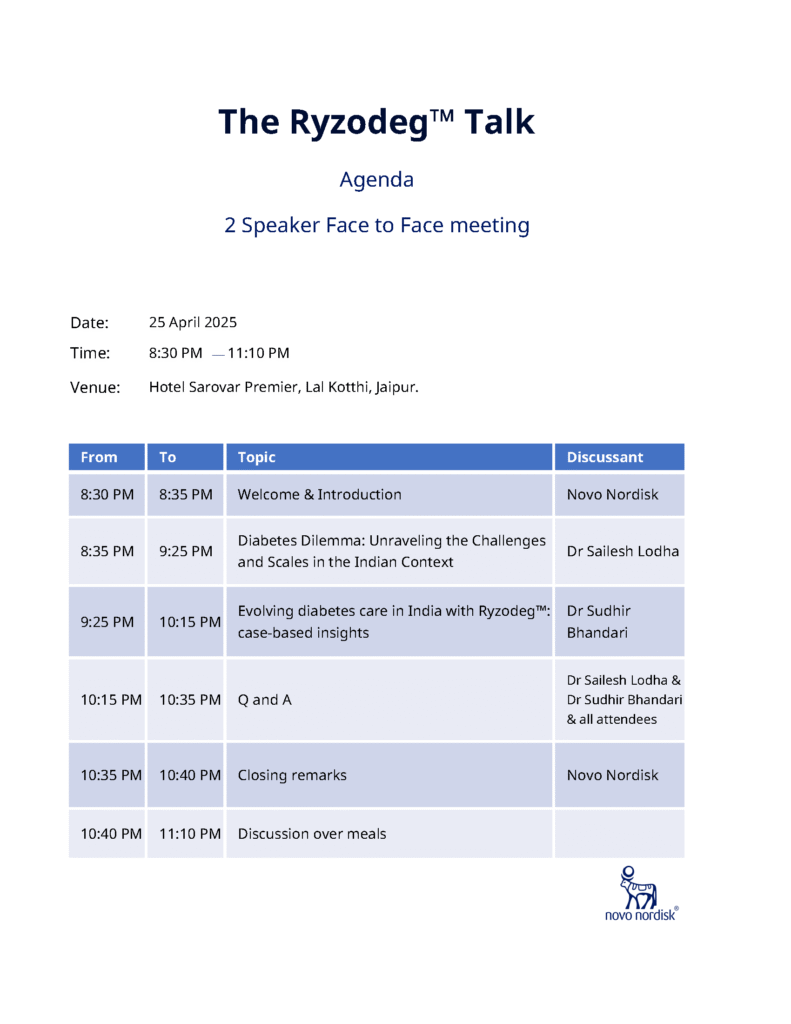 The Ryzodeg™ Talk

Agenda

2 Speaker Face to Face meeting

Date: 25 April 2025

Time: 8:30 PM — 11:10 PM

Venue: Hotel Sarovar Premier, Lal Kotthi, Jaipur.

| From | To | Topic | Discussant |
|---|---|---|---|
| 8:30 PM | 8:35 PM | Welcome & Introduction | Novo Nordisk |
| 8:35 PM | 9:25 PM | Diabetes Dilemma: Unraveling the Challenges and Scales in the Indian Context | Dr Sailesh Lodha |
| 9:25 PM | 10:15 PM | Evolving diabetes care in India with Ryzodeg™: case-based insights | Dr Sudhir Bhandari |
| 10:15 PM | 10:35 PM | Q and A | Dr Sailesh Lodha & Dr Sudhir Bhandari & all attendees |
| 10:35 PM | 10:40 PM | Closing remarks | Novo Nordisk |
| 10:40 PM | 11:10 PM | Discussion over meals | |

novo nordisk®